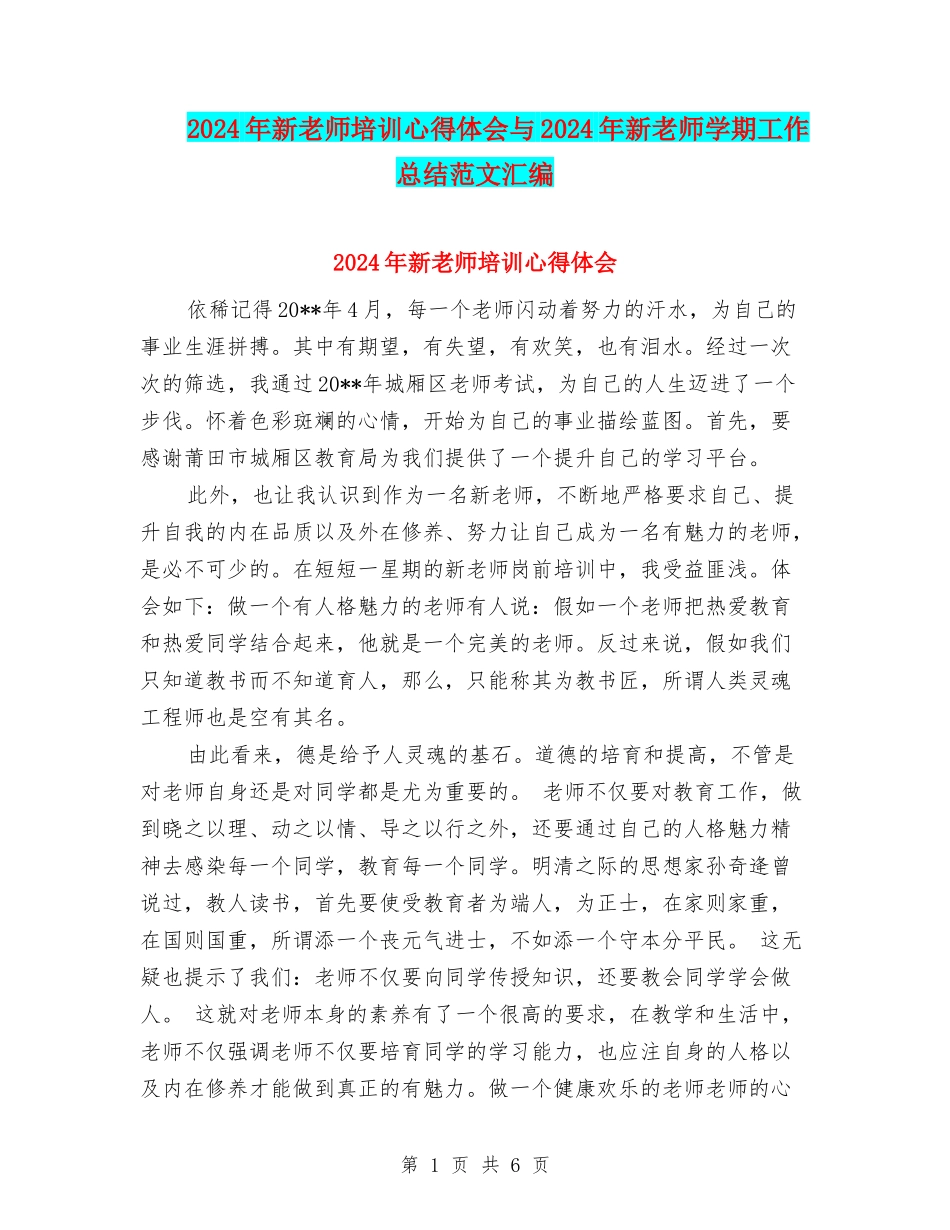 2024年新老师培训心得体会与2024年新老师学期工作总结范文汇编

2024年新老师培训心得体会

依稀记得20**年4月，每一个老师闪动着努力的汗水，为自己的事业生涯拼搏。其中有期望，有失望，有欢笑，也有泪水。经过一次次的筛选，我通过20**年城厢区老师考试，为自己的人生迈进了一个步伐。怀着色彩斑斓的心情，开始为自己的事业描绘蓝图。首先，要感谢莆田市城厢区教育局为我们提供了一个提升自己的学习平台。

此外，也让我认识到作为一名新老师，不断地严格要求自己、提升自我的内在品质以及外在修养、努力让自己成为一名有魅力的老师，是必不可少的。在短短一星期的新老师岗前培训中，我受益匪浅。体会如下：做一个有人格魅力的老师有人说：假如一个老师把热爱教育和热爱同学结合起来，他就是一个完美的老师。反过来说，假如我们只知道教书而不知道育人，那么，只能称其为教书匠，所谓人类灵魂工程师也是空有其名。

由此看来，德是给予人灵魂的基石。道德的培育和提高，不管是对老师自身还是对同学都是尤为重要的。 老师不仅要对教育工作，做到晓之以理、动之以情、导之以行之外，还要通过自己的人格魅力精神去感染每一个同学，教育每一个同学。明清之际的思想家孙奇逢曾说过，教人读书，首先要使受教育者为端人，为正士，在家则家重，在国则国重，所谓添一个丧元气进士，不如添一个守本分平民。 这无疑也提示了我们：老师不仅要向同学传授知识，还要教会同学学会做人。 这就对老师本身的素养有了一个很高的要求，在教学和生活中，老师不仅强调老师不仅要培育同学的学习能力，也应注自身的人格以及内在修养才能做到真正的有魅力。做一个健康欢乐的老师老师的心

第 1 页 共 6 页